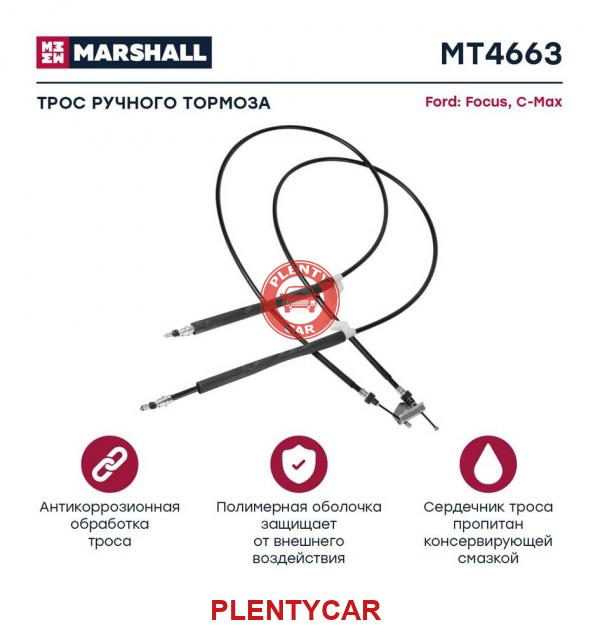 MARSHALL

MT4663

ТРОС РУЧНОГО ТОРМОЗА

Ford: Focus, C-Max

PLENTY CAR

Антикоррозионная обработка троса

Полимерная оболочка защищает от внешнего воздействия

Сердечник троса пропитан консервирующей смазкой

PLENTYCAR